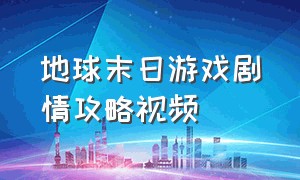 地球末日游戏剧情攻略视频